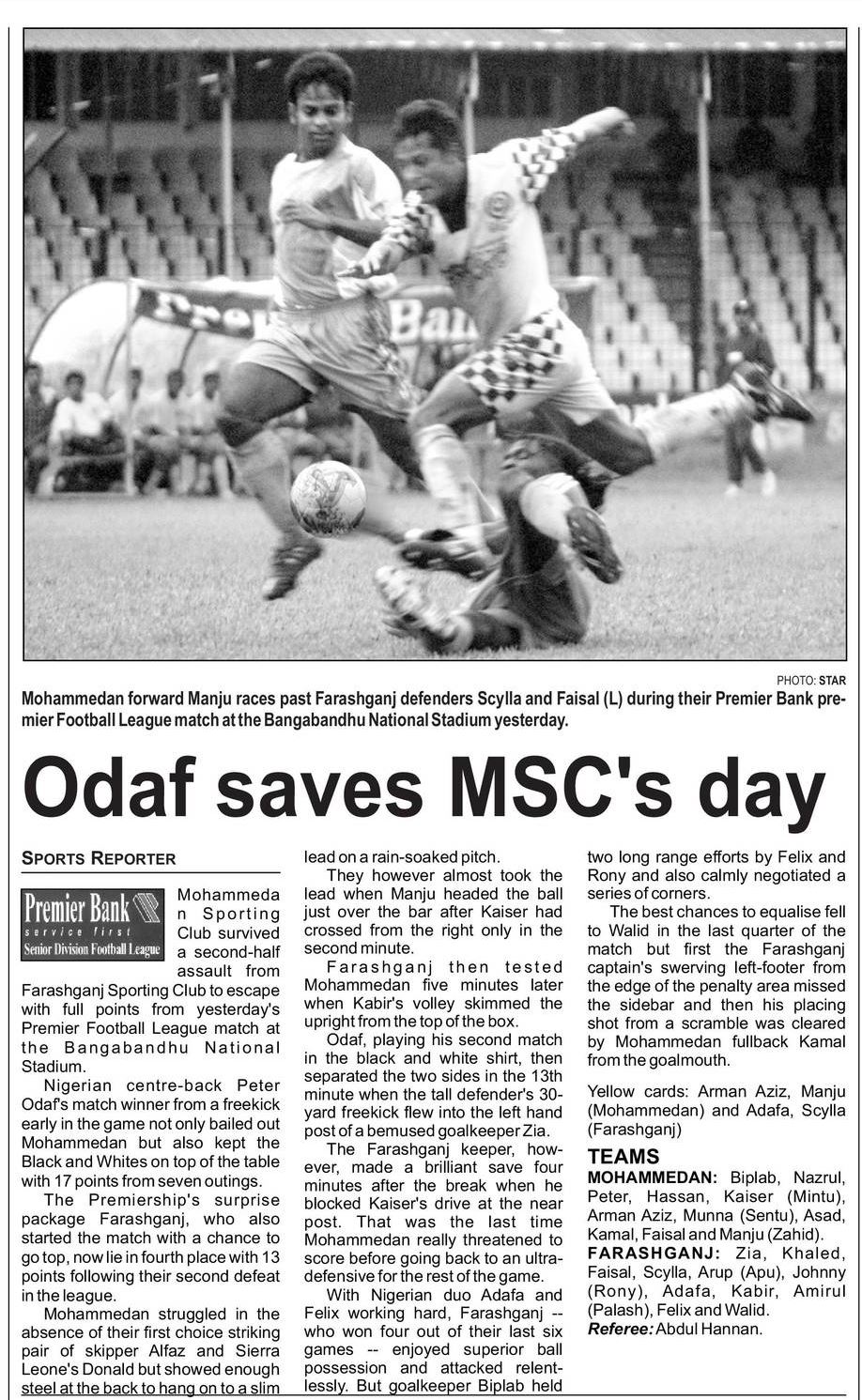 PHOTO: STAR

Mohammedan forward Manju races past Farashganj defenders Scylla and Faisal (L) during their Premier Bank premier Football League match at the Bangabandhu National Stadium yesterday.

Odaf saves MSC's day

SPORTS REPORTER

Premier Bank
service first
Senior Division Football League

Mohammedan Sporting Club survived a second-half assault from Farashganj Sporting Club to escape with full points from yesterday's Premier Football League match at the Bangabandhu National Stadium.

Nigerian centre-back Peter Odaf's match winner from a freekick early in the game not only bailed out Mohammedan but also kept the Black and Whites on top of the table with 17 points from seven outings.

The Premiership's surprise package Farashganj, who also started the match with a chance to go top, now lie in fourth place with 13 points following their second defeat in the league.

Mohammedan struggled in the absence of their first choice striking pair of skipper Alfaz and Sierra Leone's Donald but showed enough steel at the back to hang on to a slim lead on a rain-soaked pitch.

They however almost took the lead when Manju headed the ball just over the bar after Kaiser had crossed from the right only in the second minute.

Farashganj then tested Mohammedan five minutes later when Kabir's volley skimmed the upright from the top of the box.

Odaf, playing his second match in the black and white shirt, then separated the two sides in the 13th minute when the tall defender's 30-yard freekick flew into the left hand post of a bemused goalkeeper Zia.

The Farashganj keeper, however, made a brilliant save four minutes after the break when he blocked Kaiser's drive at the near post. That was the last time Mohammedan really threatened to score before going back to an ultra-defensive for the rest of the game.

With Nigerian duo Adafa and Felix working hard, Farashganj -- who won four out of their last six games -- enjoyed superior ball possession and attacked relentlessly. But goalkeeper Biplab held two long range efforts by Felix and Rony and also calmly negotiated a series of corners.

The best chances to equalise fell to Walid in the last quarter of the match but first the Farashganj captain's swerving left-footer from the edge of the penalty area missed the sidebar and then his placing shot from a scramble was cleared by Mohammedan fullback Kamal from the goalmouth.

Yellow cards: Arman Aziz, Manju (Mohammedan) and Adafa, Scylla (Farashganj)

TEAMS
MOHAMMEDAN: Biplab, Nazrul, Peter, Hassan, Kaiser (Mintu), Arman Aziz, Munna (Sentu), Asad, Kamal, Faisal and Manju (Zahid).
FARASHGANJ: Zia, Khaled, Faisal, Scylla, Arup (Apu), Johnny (Rony), Adafa, Kabir, Amirul (Palash), Felix and Walid.
Referee: Abdul Hannan.